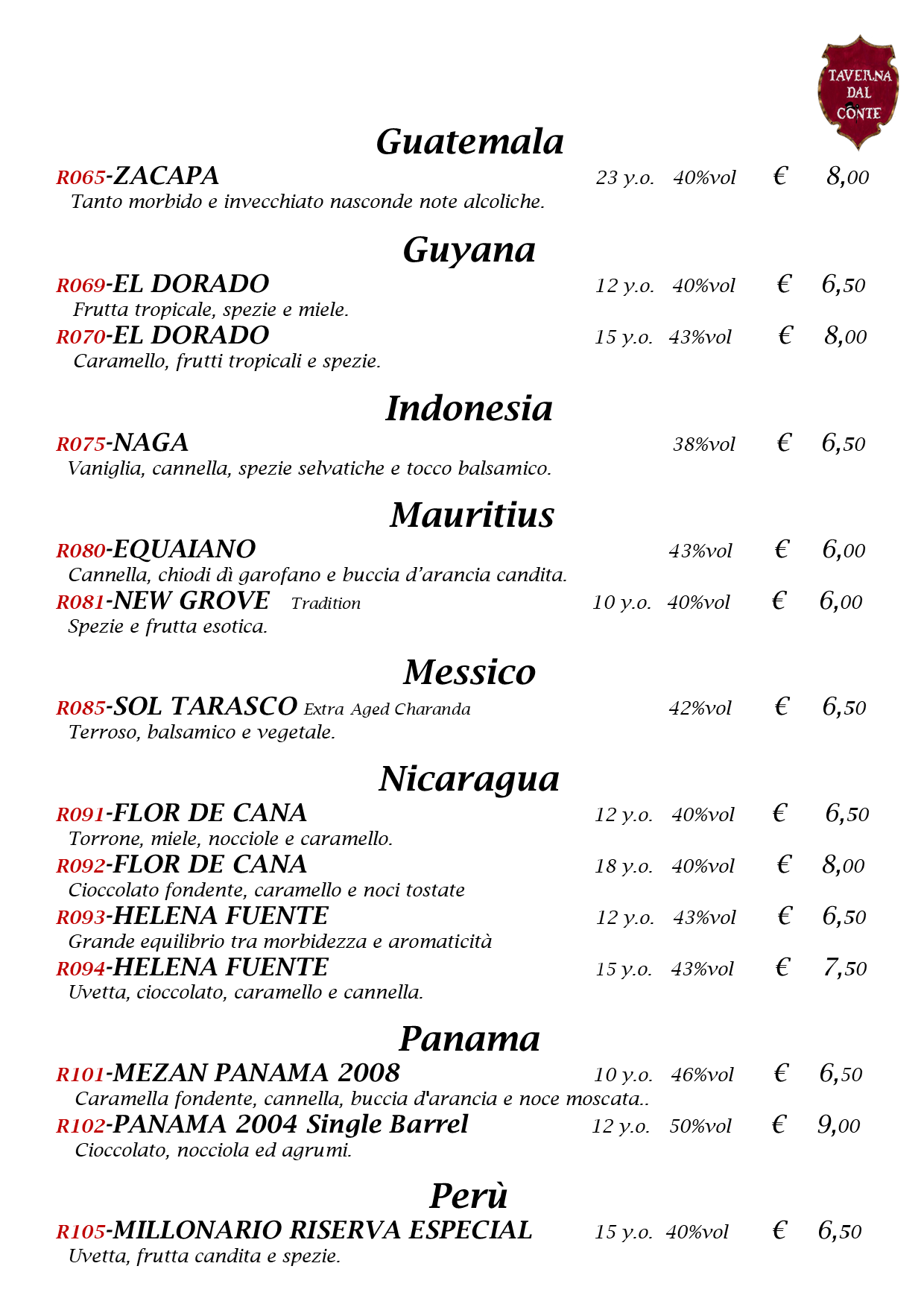 TAVERNA DAL CONTE

Guatemala

R065-ZACAPA 23 y.o. 40%vol € 8,00
Tanto morbido e invecchiato nasconde note alcoliche.

Guyana

R069-EL DORADO 12 y.o. 40%vol € 6,50
Frutta tropicale, spezie e miele.
R070-EL DORADO 15 y.o. 43%vol € 8,00
Caramello, frutti tropicali e spezie.

Indonesia

R075-NAGA 38%vol € 6,50
Vaniglia, cannella, spezie selvatiche e tocco balsamico.

Mauritius

R080-EQUAIANO 43%vol € 6,00
Cannella, chiodi dì garofano e buccia d'arancia candita.
R081-NEW GROVE Tradition 10 y.o. 40%vol € 6,00
Spezie e frutta esotica.

Messico

R085-SOL TARASCO Extra Aged Charanda 42%vol € 6,50
Terroso, balsamico e vegetale.

Nicaragua

R091-FLOR DE CANA 12 y.o. 40%vol € 6,50
Torrone, miele, nocciole e caramello.
R092-FLOR DE CANA 18 y.o. 40%vol € 8,00
Cioccolato fondente, caramello e noci tostate
R093-HELENA FUENTE 12 y.o. 43%vol € 6,50
Grande equilibrio tra morbidezza e aromaticità
R094-HELENA FUENTE 15 y.o. 43%vol € 7,50
Uvetta, cioccolato, caramello e cannella.

Panama

R101-MEZAN PANAMA 2008 10 y.o. 46%vol € 6,50
Caramella fondente, cannella, buccia d'arancia e noce moscata..
R102-PANAMA 2004 Single Barrel 12 y.o. 50%vol € 9,00
Cioccolato, nocciola ed agrumi.

Perù

R105-MILLONARIO RISERVA ESPECIAL 15 y.o. 40%vol € 6,50
Uvetta, frutta candita e spezie.